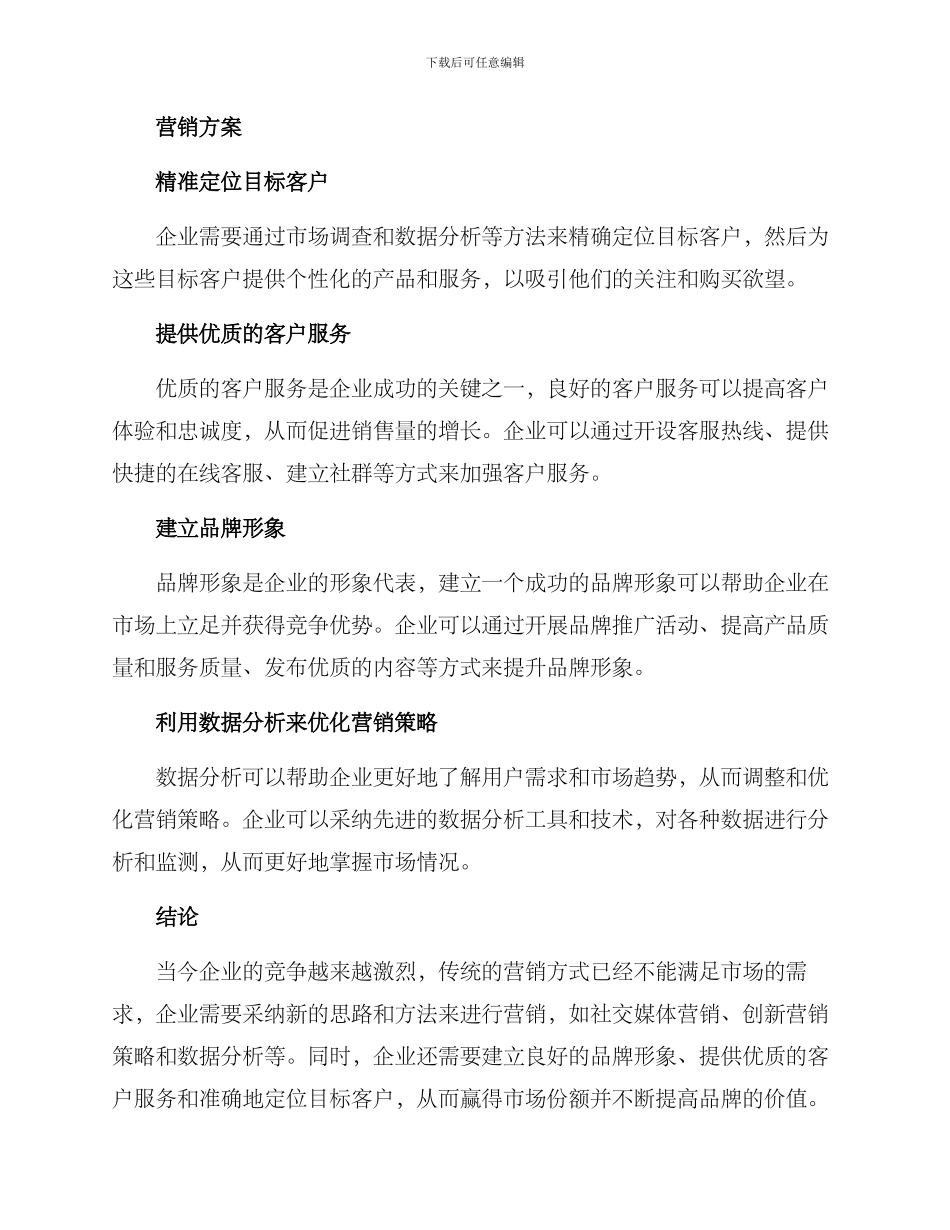 下载后可任意编辑

营销方案

精准定位目标客户

企业需要通过市场调查和数据分析等方法来精确定位目标客户，然后为这些目标客户提供个性化的产品和服务，以吸引他们的关注和购买欲望。

提供优质的客户服务

优质的客户服务是企业成功的关键之一，良好的客户服务可以提高客户体验和忠诚度，从而促进销售量的增长。企业可以通过开设客服热线、提供快捷的在线客服、建立社群等方式来加强客户服务。

建立品牌形象

品牌形象是企业的形象代表，建立一个成功的品牌形象可以帮助企业在市场上立足并获得竞争优势。企业可以通过开展品牌推广活动、提高产品质量和服务质量、发布优质的内容等方式来提升品牌形象。

利用数据分析来优化营销策略

数据分析可以帮助企业更好地了解用户需求和市场趋势，从而调整和优化营销策略。企业可以采纳先进的数据分析工具和技术，对各种数据进行分析和监测，从而更好地掌握市场情况。

结论

当今企业的竞争越来越激烈，传统的营销方式已经不能满足市场的需求，企业需要采纳新的思路和方法来进行营销，如社交媒体营销、创新营销策略和数据分析等。同时，企业还需要建立良好的品牌形象、提供优质的客户服务和准确地定位目标客户，从而赢得市场份额并不断提高品牌的价值。